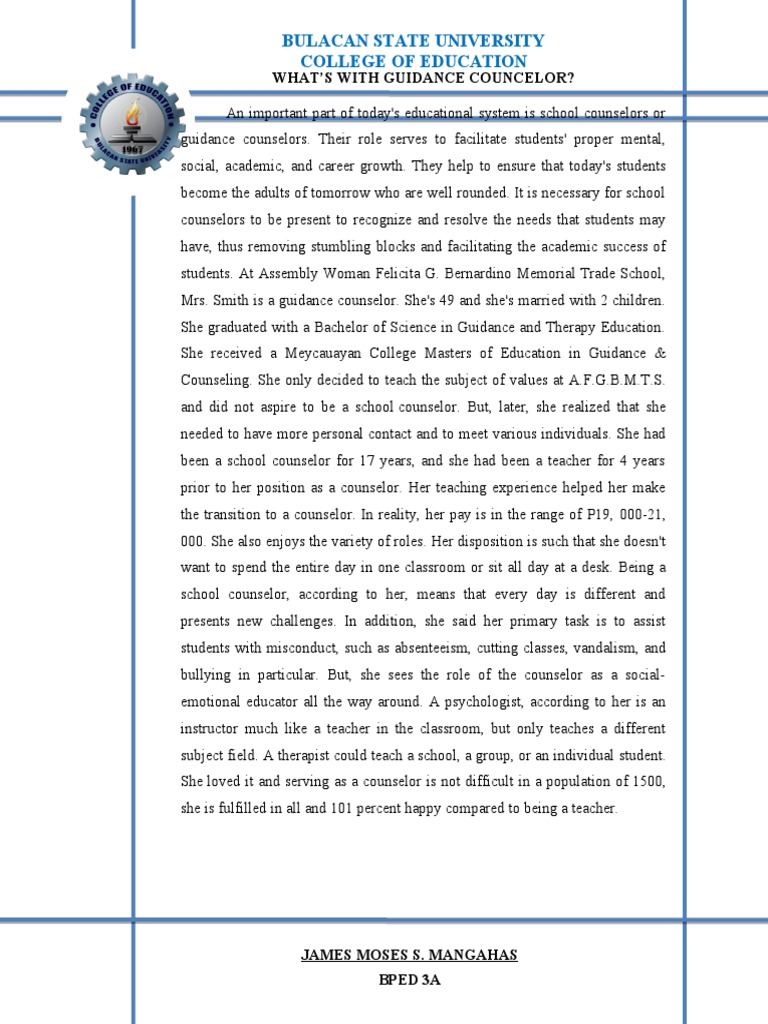 BULACAN STATE UNIVERSITY
COLLEGE OF EDUCATION
WHAT'S WITH GUIDANCE COUNCELOR?

COLLEGE OF EDUCATION
1967
BULACAN STATE UNIVERSITY

An important part of today's educational system is school counselors or guidance counselors. Their role serves to facilitate students' proper mental, social, academic, and career growth. They help to ensure that today's students become the adults of tomorrow who are well rounded. It is necessary for school counselors to be present to recognize and resolve the needs that students may have, thus removing stumbling blocks and facilitating the academic success of students. At Assembly Woman Felicita G. Bernardino Memorial Trade School, Mrs. Smith is a guidance counselor. She's 49 and she's married with 2 children. She graduated with a Bachelor of Science in Guidance and Therapy Education. She received a Meycauayan College Masters of Education in Guidance & Counseling. She only decided to teach the subject of values at A.F.G.B.M.T.S. and did not aspire to be a school counselor. But, later, she realized that she needed to have more personal contact and to meet various individuals. She had been a school counselor for 17 years, and she had been a teacher for 4 years prior to her position as a counselor. Her teaching experience helped her make the transition to a counselor. In reality, her pay is in the range of P19, 000-21, 000. She also enjoys the variety of roles. Her disposition is such that she doesn't want to spend the entire day in one classroom or sit all day at a desk. Being a school counselor, according to her, means that every day is different and presents new challenges. In addition, she said her primary task is to assist students with misconduct, such as absenteeism, cutting classes, vandalism, and bullying in particular. But, she sees the role of the counselor as a social-emotional educator all the way around. A psychologist, according to her is an instructor much like a teacher in the classroom, but only teaches a different subject field. A therapist could teach a school, a group, or an individual student. She loved it and serving as a counselor is not difficult in a population of 1500, she is fulfilled in all and 101 percent happy compared to being a teacher.

JAMES MOSES S. MANGAHAS
BPED 3A